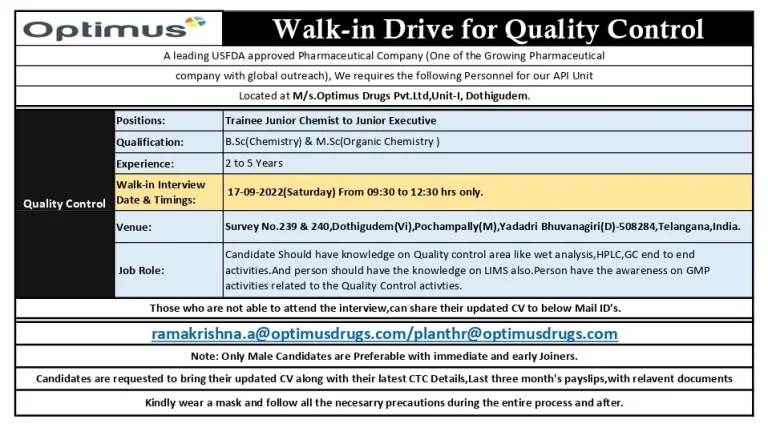 Optimus

Walk-in Drive for Quality Control

A leading USFDA approved Pharmaceutical Company (One of the Growing Pharmaceutical company with global outreach), We requires the following Personnel for our API Unit

Located at M/s.Optimus Drugs Pvt.Ltd,Unit-I, Dothigudem.

| Quality Control | Positions: | Trainee Junior Chemist to Junior Executive |
|---|---|---|
| | Qualification: | B.Sc(Chemistry) & M.Sc(Organic Chemistry ) |
| | Experience: | 2 to 5 Years |
| | Walk-in Interview Date & Timings: | 17-09-2022(Saturday) From 09:30 to 12:30 hrs only. |
| | Venue: | Survey No.239 & 240,Dothigudem(Vi),Pochampally(M),Yadadri Bhuvanagiri(D)-508284,Telangana,India. |
| | Job Role: | Candidate Should have knowledge on Quality control area like wet analysis,HPLC,GC end to end activities.And person should have the knowledge on LIMS also.Person have the awareness on GMP activities related to the Quality Control activties. |

Those who are not able to attend the interview,can share their updated CV to below Mail ID's.

ramakrishna.a@optimusdrugs.com/planthr@optimusdrugs.com

Note: Only Male Candidates are Preferable with immediate and early Joiners.

Candidates are requested to bring their updated CV along with their latest CTC Details,Last three month's payslips,with relavent documents

Kindly wear a mask and follow all the necesarry precautions during the entire process and after.